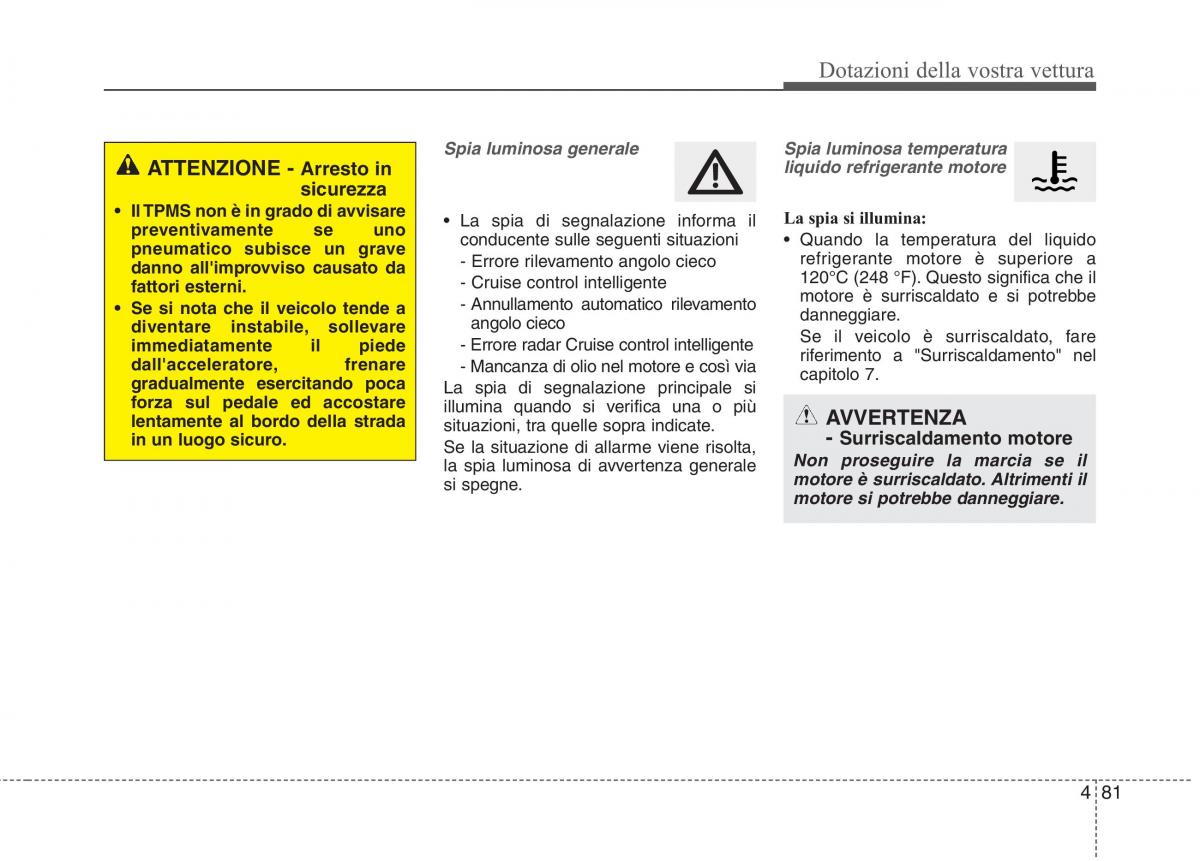 Dotazioni della vostra vettura

ATTENZIONE - Arresto in sicurezza

• Il TPMS non è in grado di avvisare preventivamente se uno pneumatico subisce un grave danno all'improvviso causato da fattori esterni.

• Se si nota che il veicolo tende a diventare instabile, sollevare immediatamente il piede dall'acceleratore, frenare gradualmente esercitando poca forza sul pedale ed accostare lentamente al bordo della strada in un luogo sicuro.

Spia luminosa generale

• La spia di segnalazione informa il conducente sulle seguenti situazioni
- Errore rilevamento angolo cieco
- Cruise control intelligente
- Annullamento automatico rilevamento angolo cieco
- Errore radar Cruise control intelligente
- Mancanza di olio nel motore e così via

La spia di segnalazione principale si illumina quando si verifica una o più situazioni, tra quelle sopra indicate.

Se la situazione di allarme viene risolta, la spia luminosa di avvertenza generale si spegne.

Spia luminosa temperatura liquido refrigerante motore

La spia si illumina:

• Quando la temperatura del liquido refrigerante motore è superiore a 120°C (248 °F). Questo significa che il motore è surriscaldato e si potrebbe danneggiare.

Se il veicolo è surriscaldato, fare riferimento a "Surriscaldamento" nel capitolo 7.

AVVERTENZA - Surriscaldamento motore

Non proseguire la marcia se il motore è surriscaldato. Altrimenti il motore si potrebbe danneggiare.

4 81